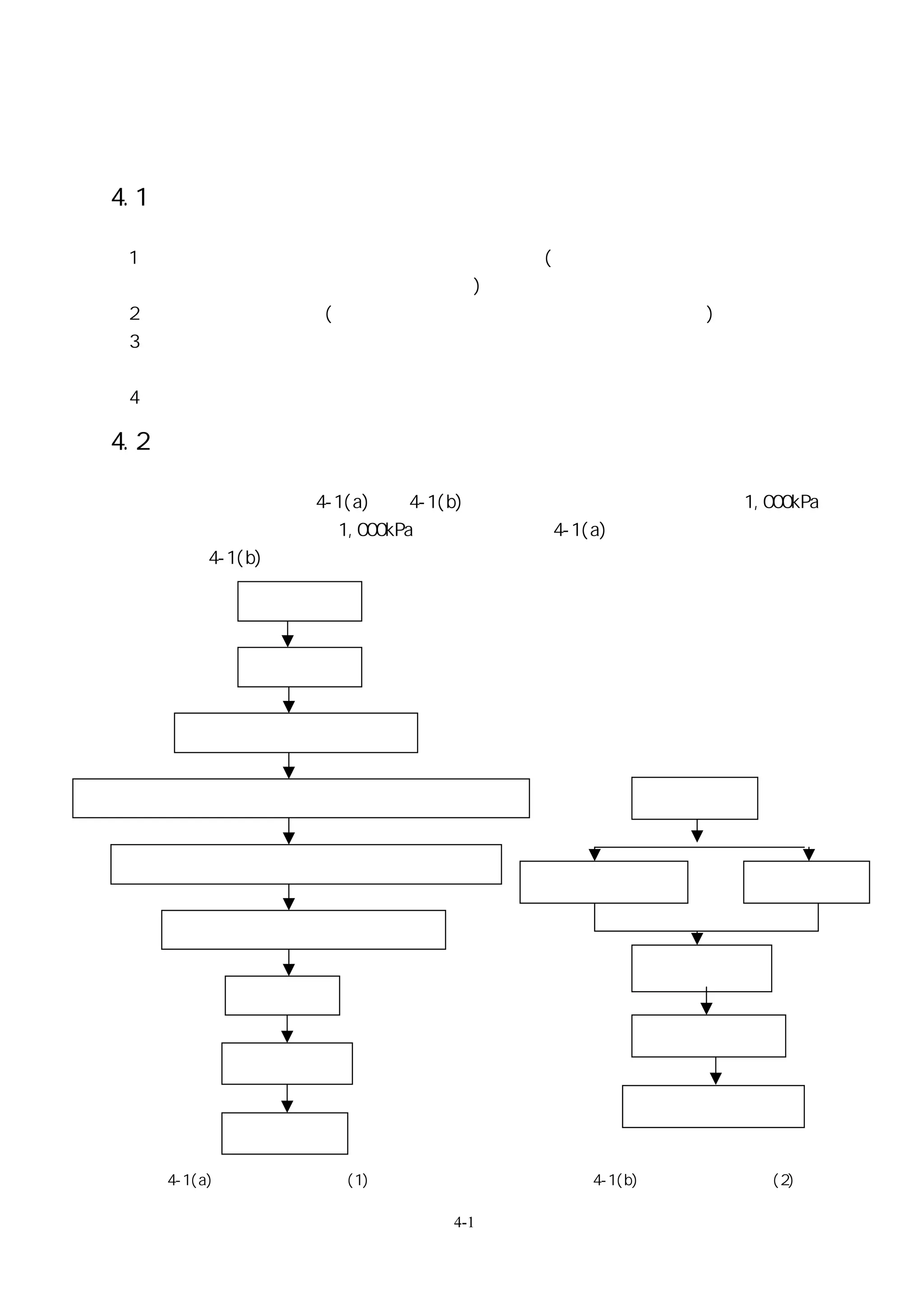 4.1

1 (
)
2 ( )
3

4

4.2

4-1(a) 4-1(b) 1,000kPa
1,000kPa 4-1(a)
4-1(b)

4-1(a) (1) 4-1(b) (2)

4-1